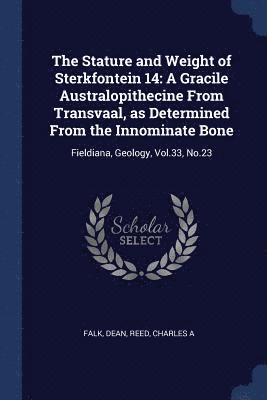 The Stature and Weight of Sterkfontein 14: A Gracile Australopithecine From Transvaal, as Determined From the Innominate Bone

Fieldiana, Geology, Vol.33, No.23

Scholar
SELECT

FALK, DEAN, REED, CHARLES A